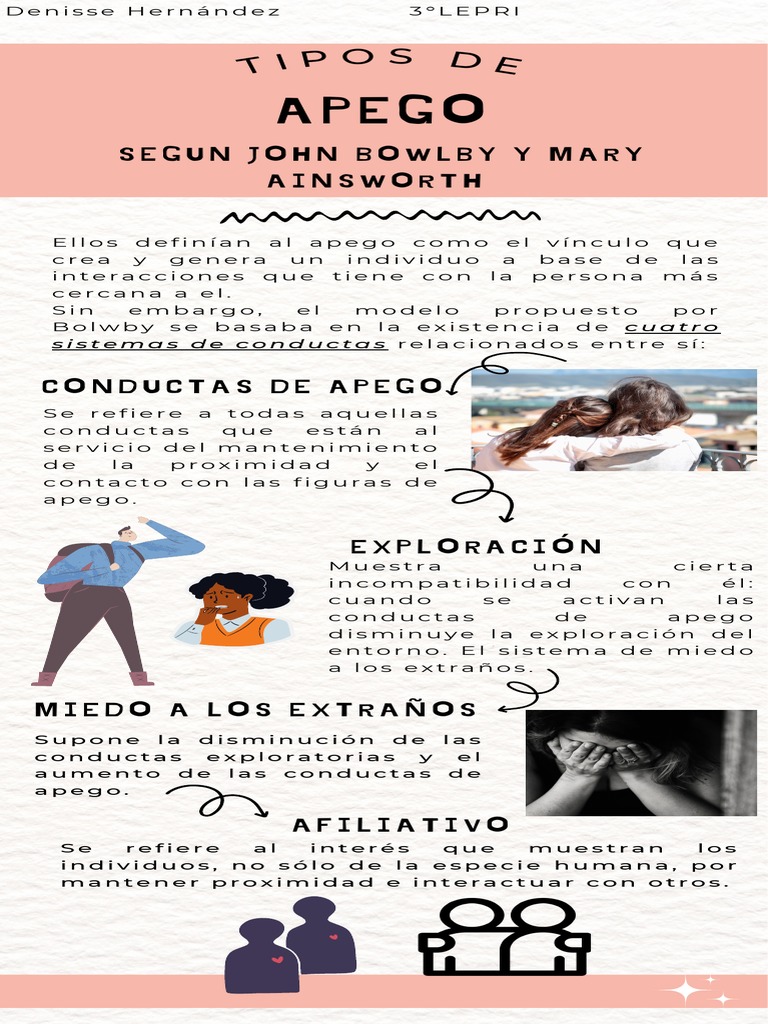 Denisse Hernández 3°LEPRI

TIPOS DE

APEGO

SEGUN JOHN BOWLBY Y MARY AINSWORTH

Ellos definían al apego como el vínculo que crea y genera un individuo a base de las interacciones que tiene con la persona más cercana a el.
Sin embargo, el modelo propuesto por Bolwby se basaba en la existencia de cuatro sistemas de conductas relacionados entre sí:

CONDUCTAS DE APEGO

Se refiere a todas aquellas conductas que están al servicio del mantenimiento de la proximidad y el contacto con las figuras de apego.

EXPLORACIÓN

Muestra una cierta incompatibilidad con él: cuando se activan las conductas de apego disminuye la exploración del entorno. El sistema de miedo a los extraños.

MIEDO A LOS EXTRAÑOS

Supone la disminución de las conductas exploratorias y el aumento de las conductas de apego.

AFILIATIVO

Se refiere al interés que muestran los individuos, no sólo de la especie humana, por mantener proximidad e interactuar con otros.